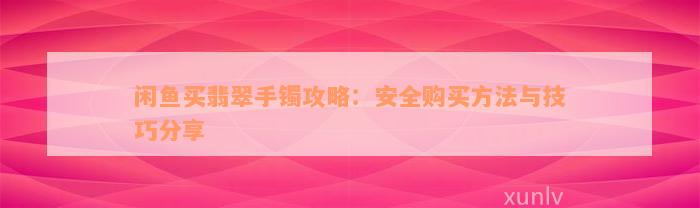 闲鱼买翡翠手镯攻略：安全购买方法与技巧分享

xunlv